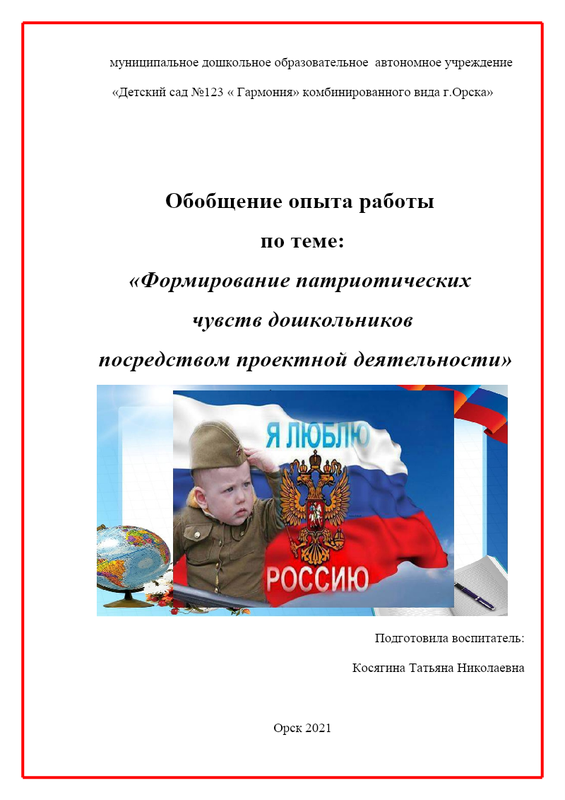 муниципальное дошкольное образовательное автономное учреждение

«Детский сад №123 « Гармония» комбинированного вида г.Орска»

Обобщение опыта работы

по теме:

«Формирование патриотических

чувств дошкольников

посредством проектной деятельности»

Я ЛЮБЛЮ

РОССИЮ

Подготовила воспитатель:

Косягина Татьяна Николаевна

Орск 2021